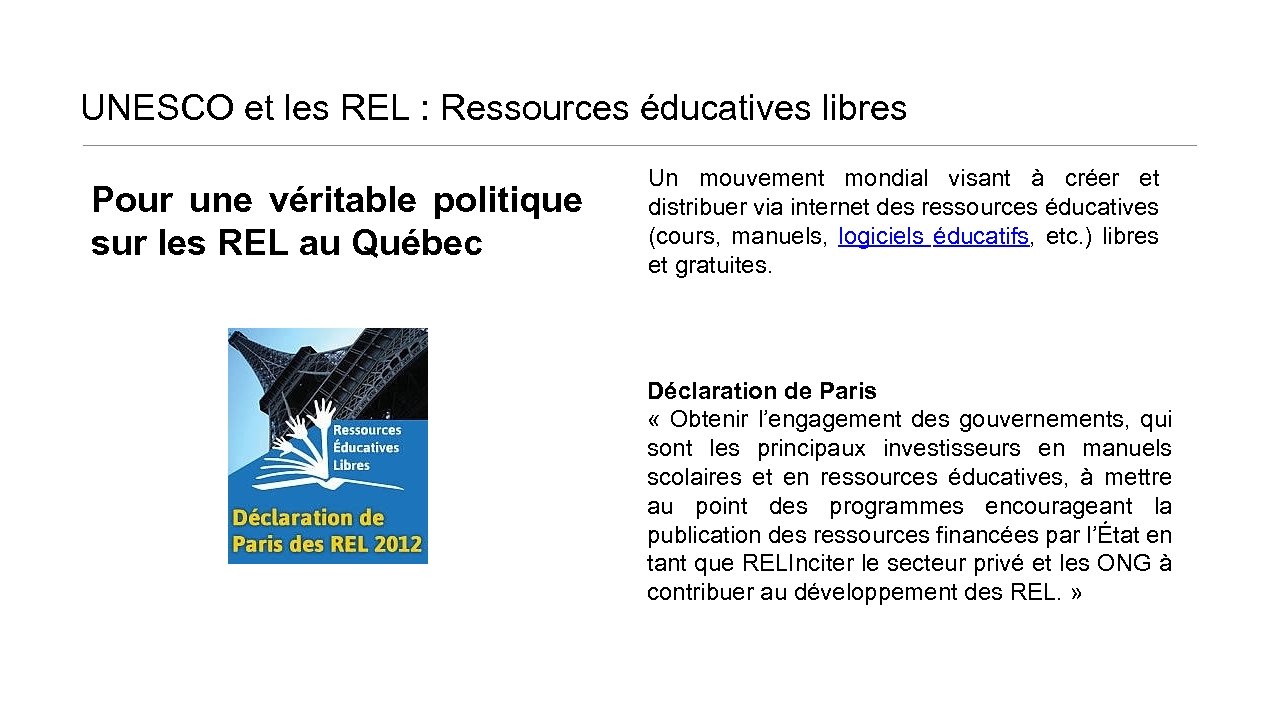 UNESCO et les REL : Ressources éducatives libres

Pour une véritable politique sur les REL au Québec

Ressources Éducatives Libres

Déclaration de Paris des REL 2012

Un mouvement mondial visant à créer et distribuer via internet des ressources éducatives (cours, manuels, logiciels éducatifs, etc.) libres et gratuites.

Déclaration de Paris
« Obtenir l'engagement des gouvernements, qui sont les principaux investisseurs en manuels scolaires et en ressources éducatives, à mettre au point des programmes encourageant la publication des ressources financées par l'État en tant que RELInciter le secteur privé et les ONG à contribuer au développement des REL. »